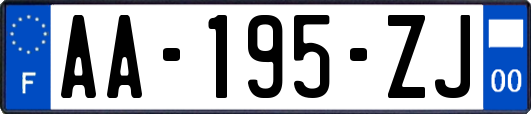 F

AA-195-ZJ

00